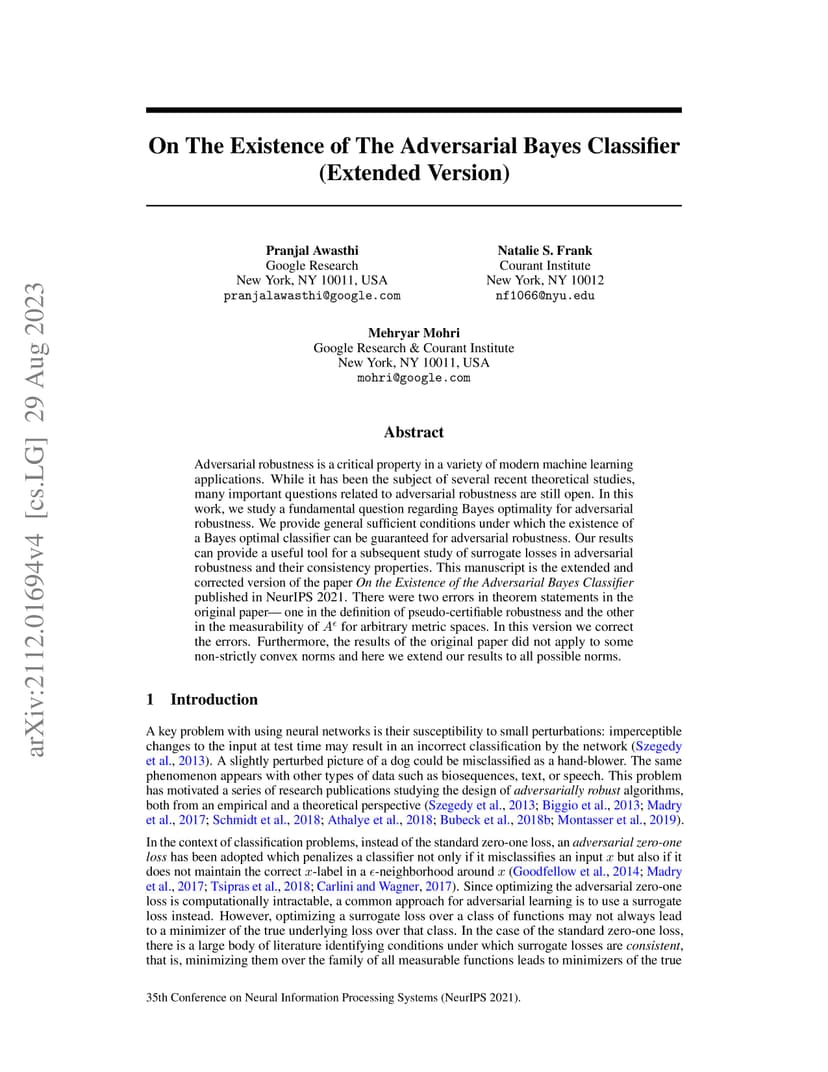 arXiv:2112.01694v4 [cs.LG] 29 Aug 2023

On The Existence of The Adversarial Bayes Classifier (Extended Version)

Pranjal Awasthi
Google Research
New York, NY 10011, USA
pranjalawasthi@google.com

Natalie S. Frank
Courant Institute
New York, NY 10012
nf1066@nyu.edu

Mehryar Mohri
Google Research & Courant Institute
New York, NY 10011, USA
mohri@google.com

Abstract

Adversarial robustness is a critical property in a variety of modern machine learning applications. While it has been the subject of several recent theoretical studies, many important questions related to adversarial robustness are still open. In this work, we study a fundamental question regarding Bayes optimality for adversarial robustness. We provide general sufficient conditions under which the existence of a Bayes optimal classifier can be guaranteed for adversarial robustness. Our results can provide a useful tool for a subsequent study of surrogate losses in adversarial robustness and their consistency properties. This manuscript is the extended and corrected version of the paper On the Existence of the Adversarial Bayes Classifier published in NeurIPS 2021. There were two errors in theorem statements in the original paper— one in the definition of pseudo-certifiable robustness and the other in the measurability of $A^\epsilon$ for arbitrary metric spaces. In this version we correct the errors. Furthermore, the results of the original paper did not apply to some non-strictly convex norms and here we extend our results to all possible norms.

1 Introduction

A key problem with using neural networks is their susceptibility to small perturbations: imperceptible changes to the input at test time may result in an incorrect classification by the network (Szegedy et al., 2013). A slightly perturbed picture of a dog could be misclassified as a hand-blower. The same phenomenon appears with other types of data such as biosequences, text, or speech. This problem has motivated a series of research publications studying the design of adversarially robust algorithms, both from an empirical and a theoretical perspective (Szegedy et al., 2013; Biggio et al., 2013; Madry et al., 2017; Schmidt et al., 2018; Athalye et al., 2018; Bubeck et al., 2018b; Montasser et al., 2019).

In the context of classification problems, instead of the standard zero-one loss, an adversarial zero-one loss has been adopted which penalizes a classifier not only if it misclassifies an input $x$ but also if it does not maintain the correct $x$-label in a $\epsilon$-neighborhood around $x$ (Goodfellow et al., 2014; Madry et al., 2017; Tsipras et al., 2018; Carlini and Wagner, 2017). Since optimizing the adversarial zero-one loss is computationally intractable, a common approach for adversarial learning is to use a surrogate loss instead. However, optimizing a surrogate loss over a class of functions may not always lead to a minimizer of the true underlying loss over that class. In the case of the standard zero-one loss, there is a large body of literature identifying conditions under which surrogate losses are consistent, that is, minimizing them over the family of all measurable functions leads to minimizers of the true

35th Conference on Neural Information Processing Systems (NeurIPS 2021).